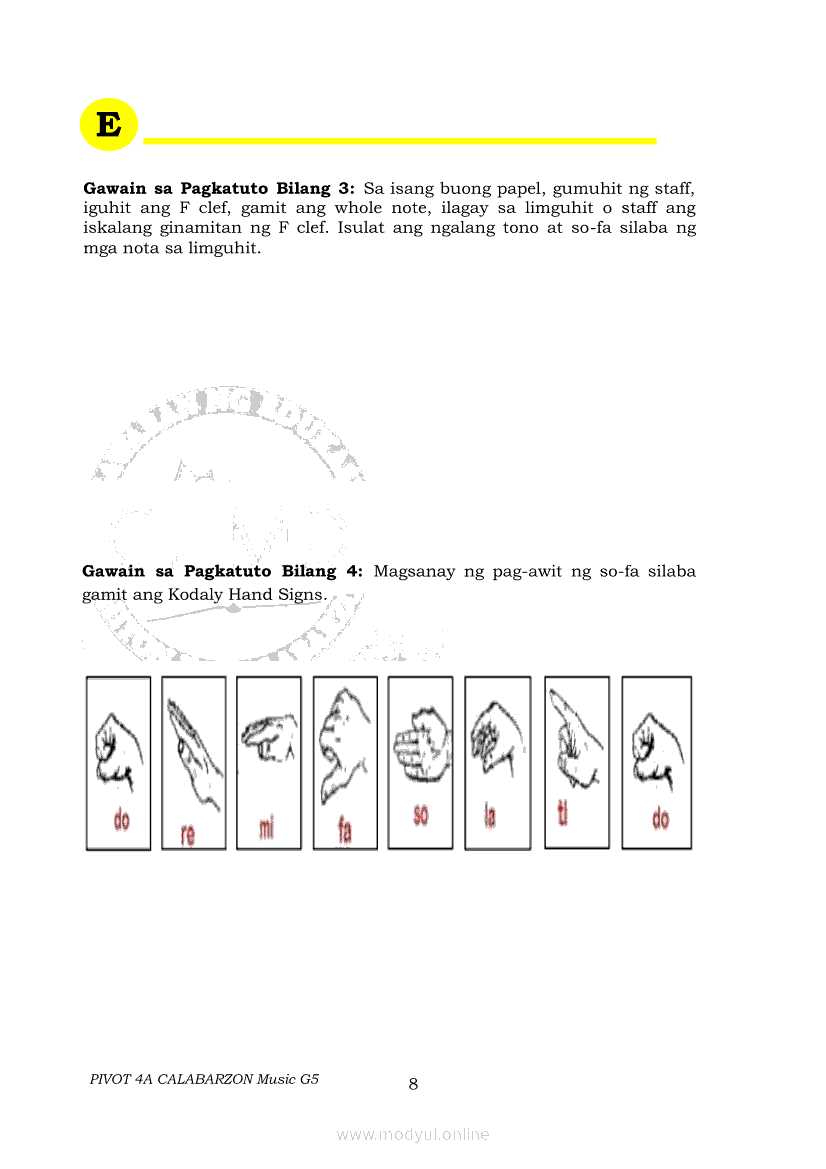 E

**Gawain sa Pagkatuto Bilang 3:** Sa isang buong papel, gumuhit ng staff, iguhit ang F clef, gamit ang whole note, ilagay sa limguhit o staff ang iskalang ginamitan ng F clef. Isulat ang ngalang tono at so-fa silaba ng mga nota sa limguhit.

**Gawain sa Pagkatuto Bilang 4:** Magsanay ng pag-awit ng so-fa silaba gamit ang Kodaly Hand Signs.

do re mi fa so la ti do

PIVOT 4A CALABARZON Music G5

8

www.modyul.online